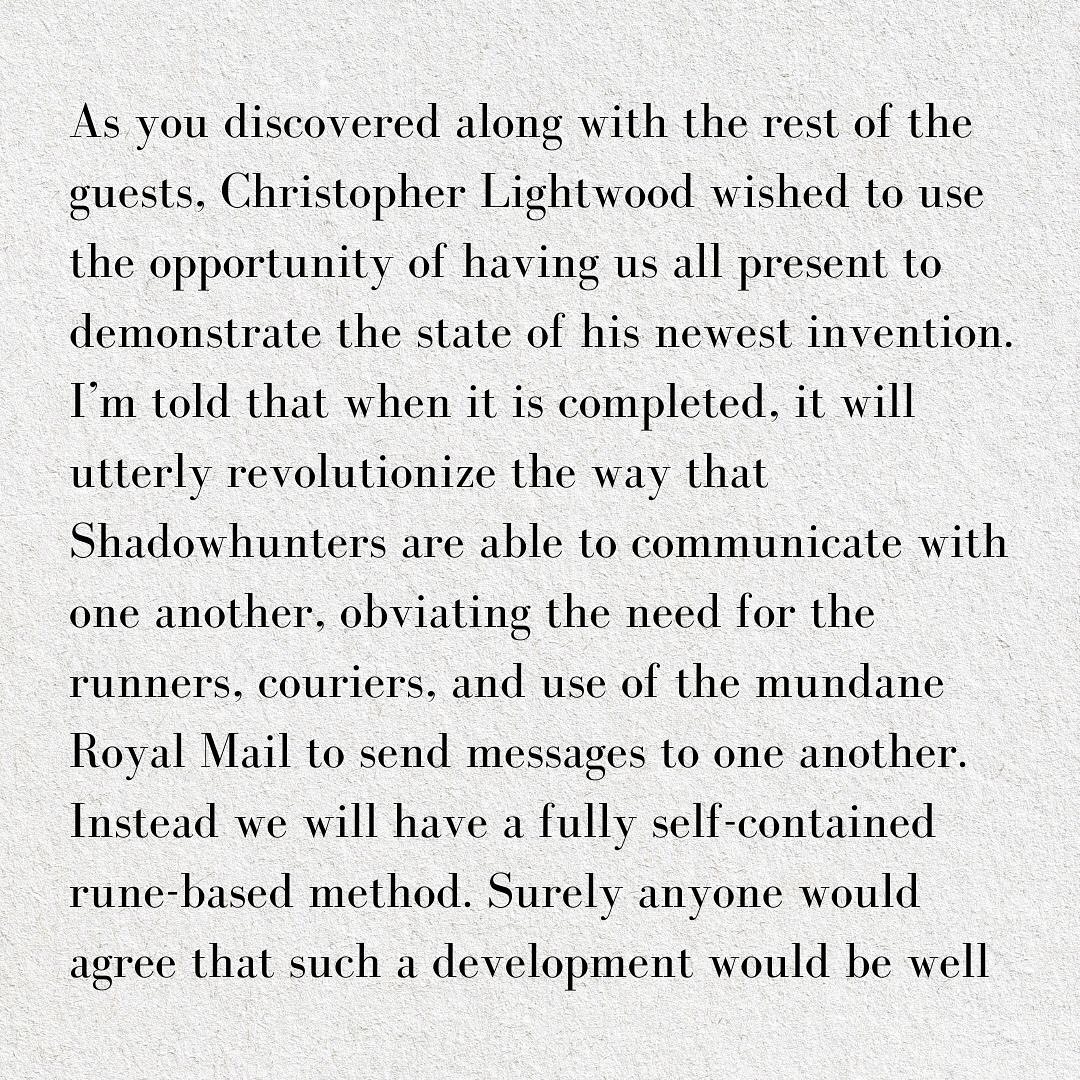 As you discovered along with the rest of the guests, Christopher Lightwood wished to use the opportunity of having us all present to demonstrate the state of his newest invention. I'm told that when it is completed, it will utterly revolutionize the way that Shadowhunters are able to communicate with one another, obviating the need for the runners, couriers, and use of the mundane Royal Mail to send messages to one another. Instead we will have a fully self-contained rune-based method. Surely anyone would agree that such a development would be well